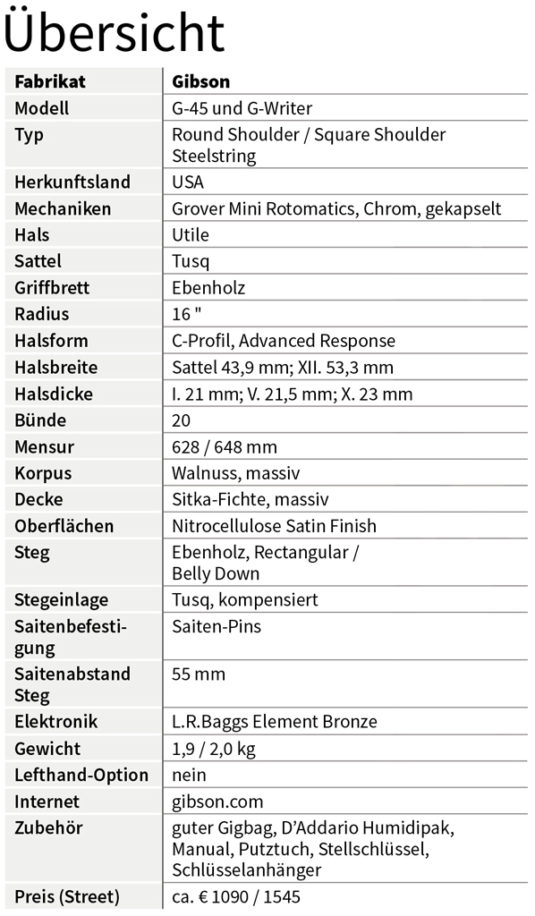 Übersicht

| Fabrikat | Gibson |
|---|---|
| Modell | G-45 und G-Writer |
| Typ | Round Shoulder / Square Shoulder Steelstring |
| Herkunftsland | USA |
| Mechaniken | Grover Mini Rotomatics, Chrom, gekapselt |
| Hals | Utile |
| Sattel | Tusq |
| Griffbrett | Ebenholz |
| Radius | 16 " |
| Halsform | C-Profil, Advanced Response |
| Halsbreite | Sattel 43,9 mm; XII. 53,3 mm |
| Halsdicke | I. 21 mm; V. 21,5 mm; X. 23 mm |
| Bünde | 20 |
| Mensur | 628 / 648 mm |
| Korpus | Walnuss, massiv |
| Decke | Sitka-Fichte, massiv |
| Oberflächen | Nitrocellulose Satin Finish |
| Steg | Ebenholz, Rectangular / Belly Down |
| Stegeinlage | Tusq, kompensiert |
| Saitenbefestigung | Saiten-Pins |
| Saitenabstand Steg | 55 mm |
| Elektronik | L.R.Baggs Element Bronze |
| Gewicht | 1,9 / 2,0 kg |
| Lefthand-Option | nein |
| Internet | gibson.com |
| Zubehör | guter Gigbag, D'Addario Humidipak, Manual, Putztuch, Stellschlüssel, Schlüsselanhänger |
| Preis (Street) | ca. € 1090 / 1545 |